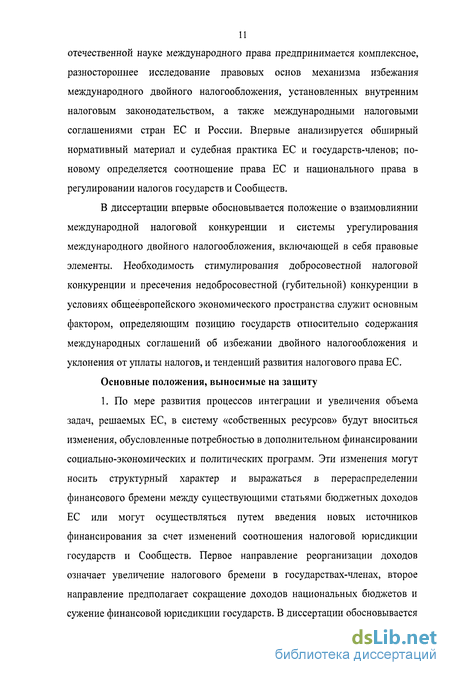 11

отечественной науке международного права предпринимается комплексное, разностороннее исследование правовых основ механизма избежания международного двойного налогообложения, установленных внутренним налоговым законодательством, а также международными налоговыми соглашениями стран ЕС и России. Впервые анализируется обширный нормативный материал и судебная практика ЕС и государств-членов; по-новому определяется соотношение права ЕС и национального права в регулировании налогов государств и Сообществ.

В диссертации впервые обосновывается положение о взаимовлиянии международной налоговой конкуренции и системы урегулирования международного двойного налогообложения, включающей в себя правовые элементы. Необходимость стимулирования добросовестной налоговой конкуренции и пресечения недобросовестной (губительной) конкуренции в условиях общеевропейского экономического пространства служит основным фактором, определяющим позицию государств относительно содержания международных соглашений об избежании двойного налогообложения и уклонения от уплаты налогов, и тенденций развития налогового права ЕС.

Основные положения, выносимые на защиту

1. По мере развития процессов интеграции и увеличения объема задач, решаемых ЕС, в систему «собственных ресурсов» будут вноситься изменения, обусловленные потребностью в дополнительном финансировании социально-экономических и политических программ. Эти изменения могут носить структурный характер и выражаться в перераспределении финансового бремени между существующими статьями бюджетных доходов ЕС или могут осуществляться путем введения новых источников финансирования за счет изменений соотношения налоговой юрисдикции государств и Сообществ. Первое направление реорганизации доходов означает увеличение налогового бремени в государствах-членах, второе направление предполагает сокращение доходов национальных бюджетов и сужение финансовой юрисдикции государств. В диссертации обосновывается

dsLib.net
библиотека диссертаций